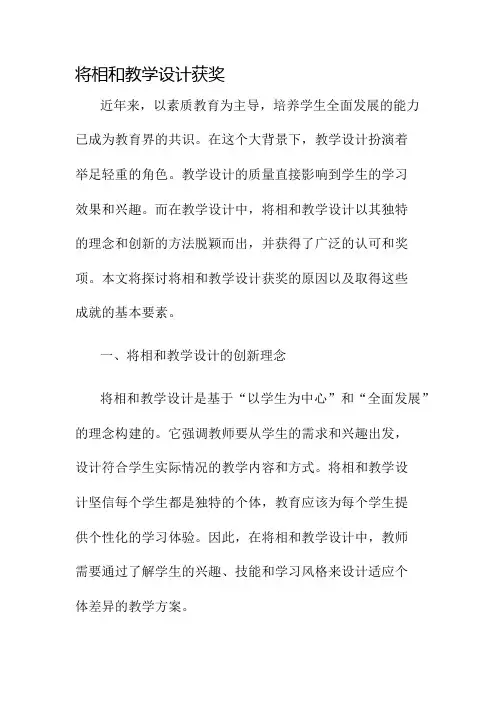 将相和教学设计获奖

近年来，以素质教育为主导，培养学生全面发展的能力已成为教育界的共识。在这个大背景下，教学设计扮演着举足轻重的角色。教学设计的质量直接影响到学生的学习效果和兴趣。而在教学设计中，将相和教学设计以其独特的理念和创新的方法脱颖而出，并获得了广泛的认可和奖项。本文将探讨将相和教学设计获奖的原因以及取得这些成就的基本要素。

一、将相和教学设计的创新理念

将相和教学设计是基于“以学生为中心”和“全面发展”的理念构建的。它强调教师要从学生的需求和兴趣出发，设计符合学生实际情况的教学内容和方式。将相和教学设计坚信每个学生都是独特的个体，教育应该为每个学生提供个性化的学习体验。因此，在将相和教学设计中，教师需要通过了解学生的兴趣、技能和学习风格来设计适应个体差异的教学方案。